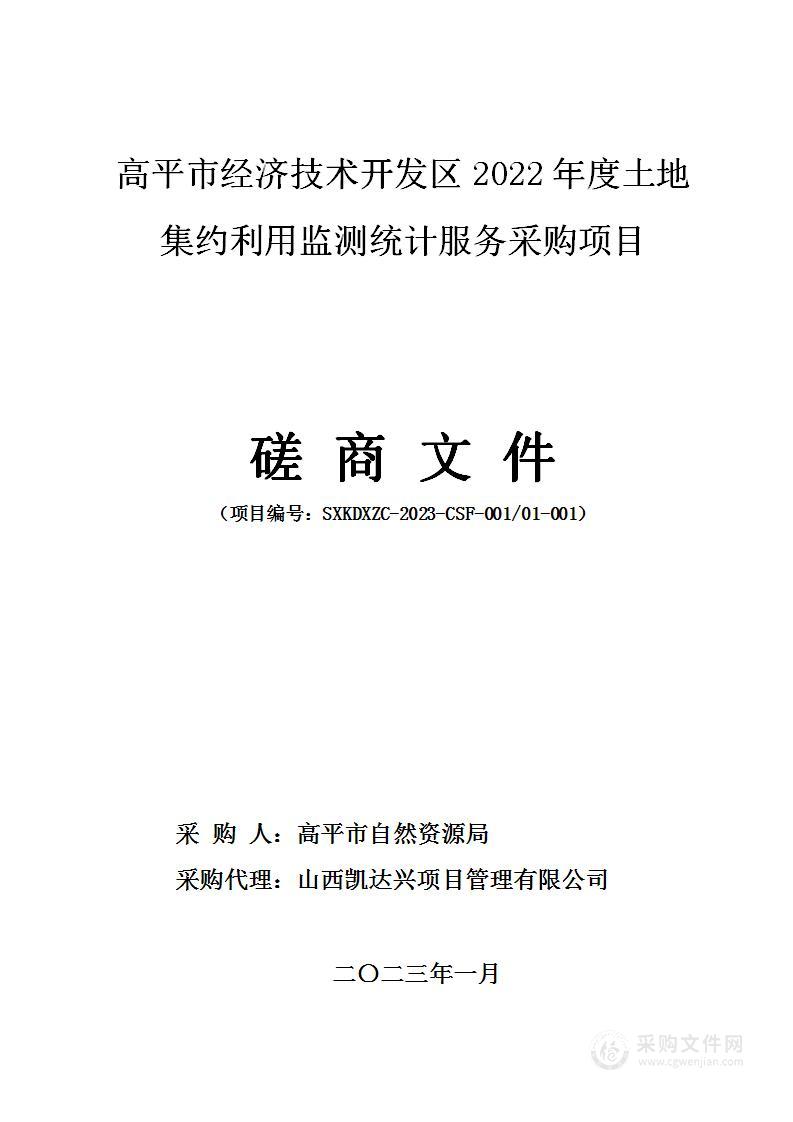 高平市经济技术开发区 2022 年度土地集约利用监测统计服务采购项目

磋 商 文 件

（项目编号：SXKDXZC-2023-CSF-001/01-001）

采 购 人：高平市自然资源局

采购代理：山西凯达兴项目管理有限公司

二〇二三年一月

采购文件网
www.cgwenjian.com